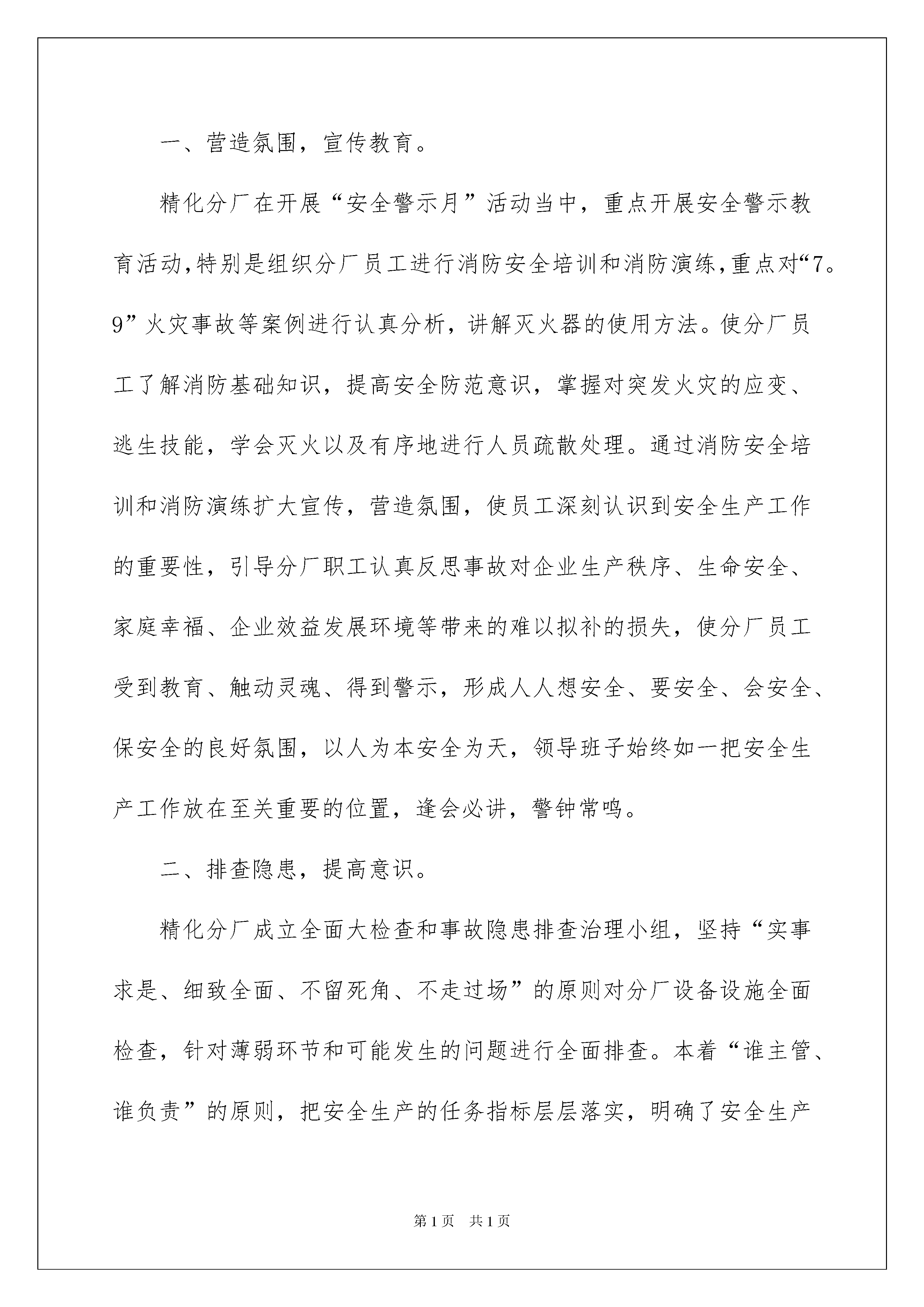 一、营造氛围，宣传教育。

精化分厂在开展“安全警示月”活动当中，重点开展安全警示教育活动,特别是组织分厂员工进行消防安全培训和消防演练,重点对“7。9”火灾事故等案例进行认真分析，讲解灭火器的使用方法。使分厂员工了解消防基础知识，提高安全防范意识，掌握对突发火灾的应变、逃生技能，学会灭火以及有序地进行人员疏散处理。通过消防安全培训和消防演练扩大宣传，营造氛围，使员工深刻认识到安全生产工作的重要性，引导分厂职工认真反思事故对企业生产秩序、生命安全、家庭幸福、企业效益发展环境等带来的难以拟补的损失，使分厂员工受到教育、触动灵魂、得到警示，形成人人想安全、要安全、会安全、保安全的良好氛围，以人为本安全为天，领导班子始终如一把安全生产工作放在至关重要的位置，逢会必讲，警钟常鸣。

二、排查隐患，提高意识。

精化分厂成立全面大检查和事故隐患排查治理小组，坚持“实事求是、细致全面、不留死角、不走过场”的原则对分厂设备设施全面检查，针对薄弱环节和可能发生的问题进行全面排查。本着“谁主管、谁负责”的原则，把安全生产的任务指标层层落实，明确了安全生产

第1页　共1页